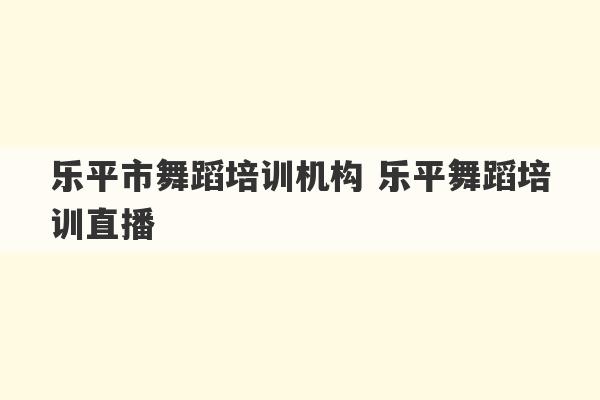 乐平市舞蹈培训机构 乐平舞蹈培训直播